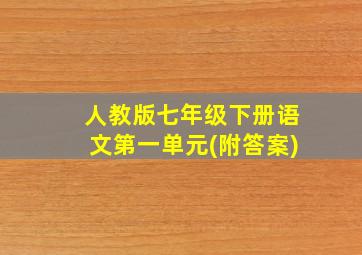 人教版七年级下册语文第一单元(附答案)